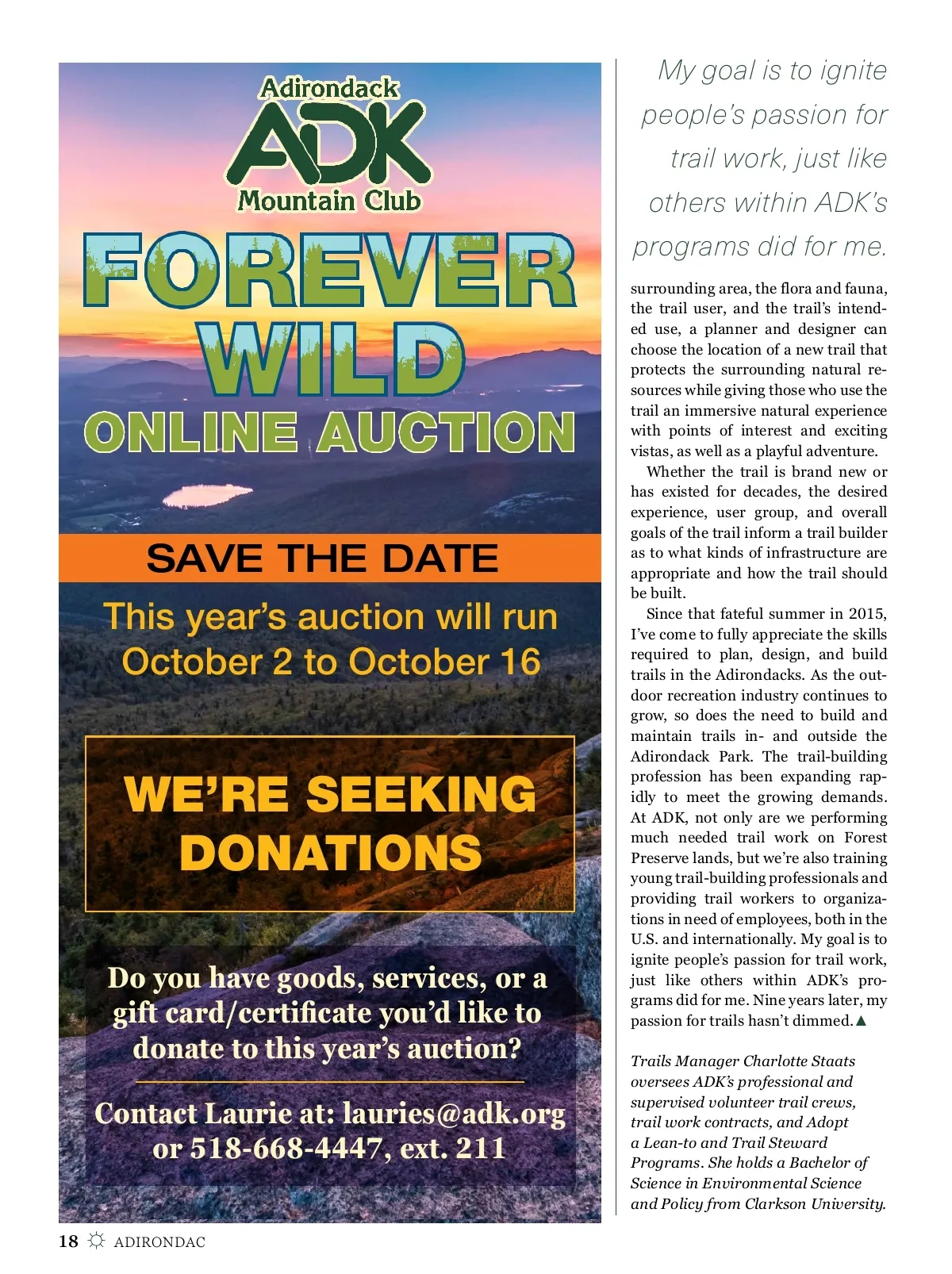 Adirondack
ADK
Mountain Club

FOREVER WILD
ONLINE AUCTION

SAVE THE DATE

This year's auction will run October 2 to October 16

WE'RE SEEKING DONATIONS

Do you have goods, services, or a gift card/certificate you'd like to donate to this year's auction?

Contact Laurie at: lauries@adk.org or 518-668-4447, ext. 211

My goal is to ignite people's passion for trail work, just like others within ADK's programs did for me.

surrounding area, the flora and fauna, the trail user, and the trail's intended use, a planner and designer can choose the location of a new trail that protects the surrounding natural resources while giving those who use the trail an immersive natural experience with points of interest and exciting vistas, as well as a playful adventure.

Whether the trail is brand new or has existed for decades, the desired experience, user group, and overall goals of the trail inform a trail builder as to what kinds of infrastructure are appropriate and how the trail should be built.

Since that fateful summer in 2015, I've come to fully appreciate the skills required to plan, design, and build trails in the Adirondacks. As the outdoor recreation industry continues to grow, so does the need to build and maintain trails in- and outside the Adirondack Park. The trail-building profession has been expanding rapidly to meet the growing demands. At ADK, not only are we performing much needed trail work on Forest Preserve lands, but we're also training young trail-building professionals and providing trail workers to organizations in need of employees, both in the U.S. and internationally. My goal is to ignite people's passion for trail work, just like others within ADK's programs did for me. Nine years later, my passion for trails hasn't dimmed.▲

Trails Manager Charlotte Staats oversees ADK's professional and supervised volunteer trail crews, trail work contracts, and Adopt a Lean-to and Trail Steward Programs. She holds a Bachelor of Science in Environmental Science and Policy from Clarkson University.

18 ☼ ADIRONDAC